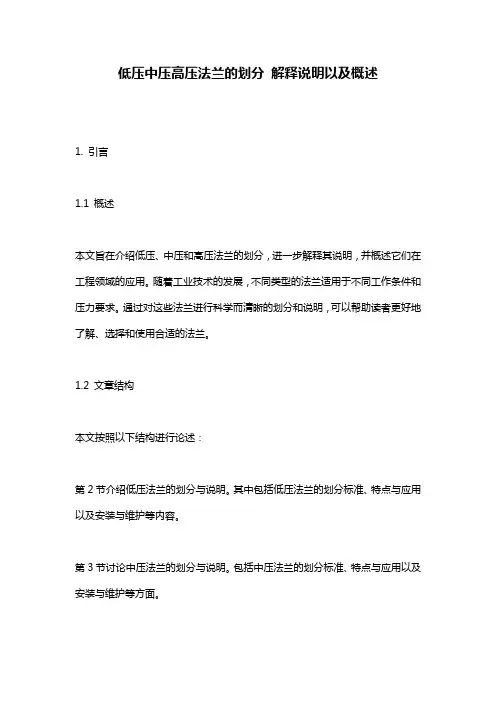 低压中压高压法兰的划分 解释说明以及概述

1. 引言

1.1 概述

本文旨在介绍低压、中压和高压法兰的划分，进一步解释其说明，并概述它们在工程领域的应用。随着工业技术的发展，不同类型的法兰适用于不同工作条件和压力要求。通过对这些法兰进行科学而清晰的划分和说明，可以帮助读者更好地了解、选择和使用合适的法兰。

1.2 文章结构

本文按照以下结构进行论述：

第 2 节介绍低压法兰的划分与说明。其中包括低压法兰的划分标准、特点与应用以及安装与维护等内容。

第 3 节讨论中压法兰的划分与说明。包括中压法兰的划分标准、特点与应用以及安装与维护等方面。